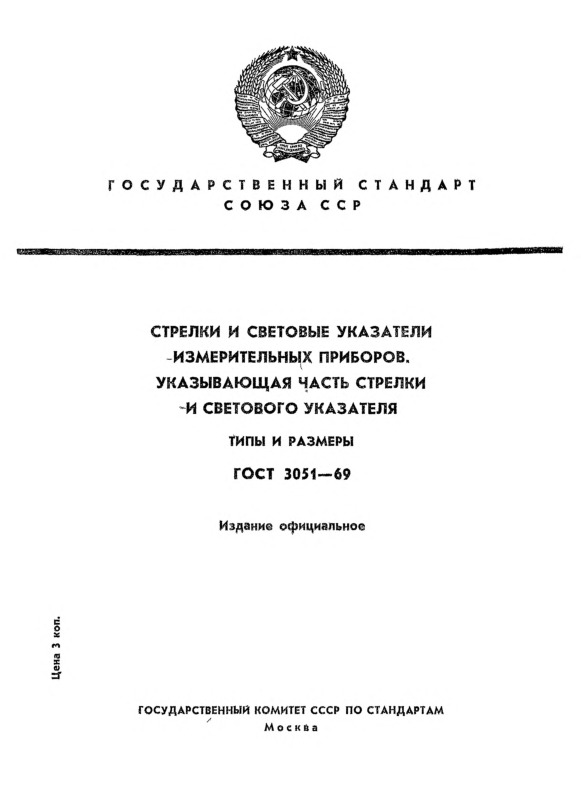 ГОСУДАРСТВЕННЫЙ СТАНДАРТ
СОЮЗА ССР

СТРЕЛКИ И СВЕТОВЫЕ УКАЗАТЕЛИ ИЗМЕРИТЕЛЬНЫХ ПРИБОРОВ. УКАЗЫВАЮЩАЯ ЧАСТЬ СТРЕЛКИ И СВЕТОВОГО УКАЗАТЕЛЯ

ТИПЫ И РАЗМЕРЫ

ГОСТ 3051—69

Издание официальное

Цена 3 коп.

ГОСУДАРСТВЕННЫЙ КОМИТЕТ СССР ПО СТАНДАРТАМ
Москва